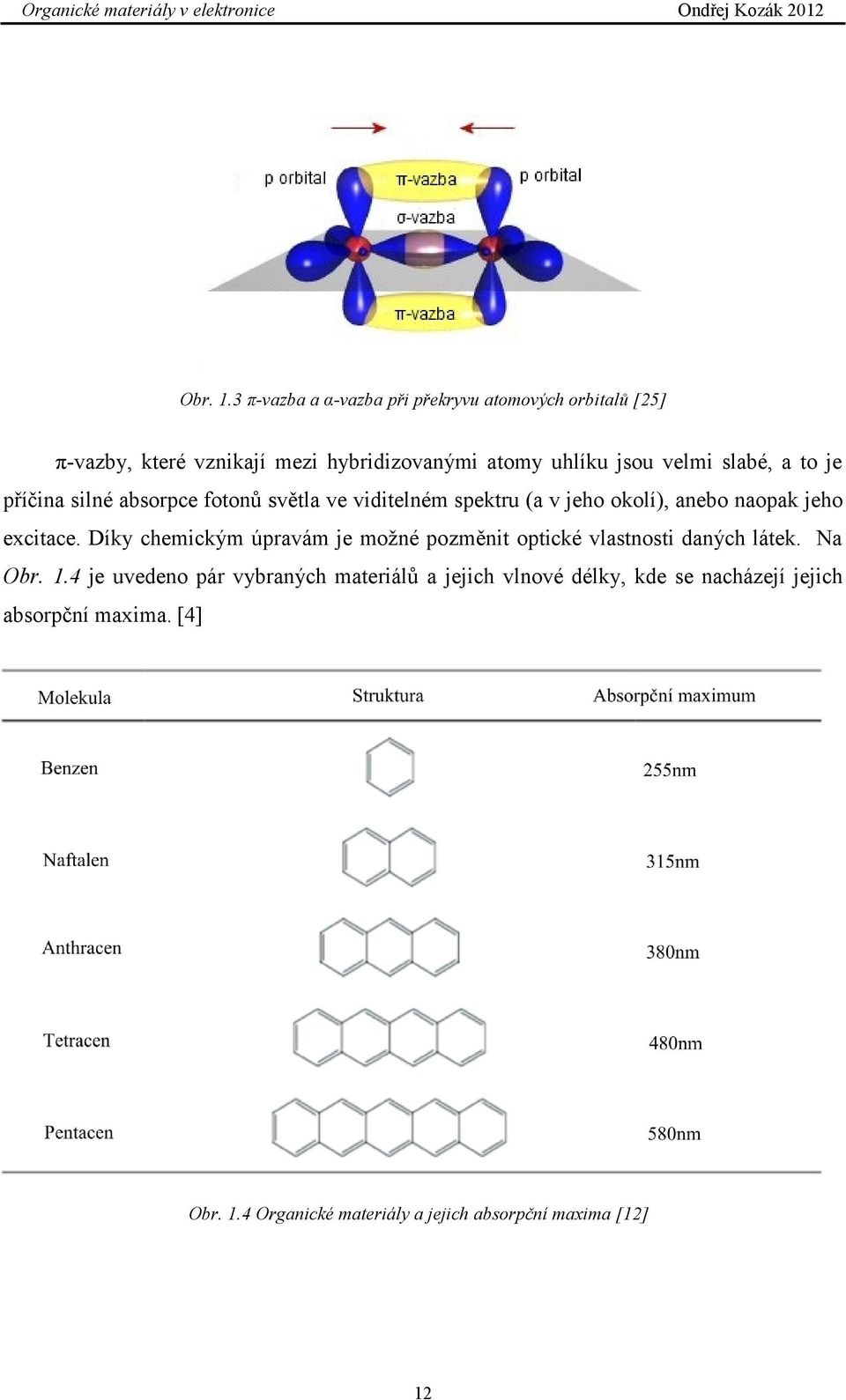 Organické materiály v elektronice Ondřej Kozák 2012

p orbital
π-vazba
p orbital
σ-vazba
π-vazba

Obr. 1.3 π-vazba a α-vazba při překryvu atomových orbitalů [25]

π-vazby, které vznikají mezi hybridizovanými atomy uhlíku jsou velmi slabé, a to je příčina silné absorpce fotonů světla ve viditelném spektru (a v jeho okolí), anebo naopak jeho excitace. Díky chemickým úpravám je možné pozměnit optické vlastnosti daných látek. Na Obr. 1.4 je uvedeno pár vybraných materiálů a jejich vlnové délky, kde se nacházejí jejich absorpční maxima. [4]

| Molekula | Struktura | Absorpční maximum |
|---|---|---|
| Benzen | | 255nm |
| Naftalen | | 315nm |
| Anthracen | | 380nm |
| Tetracen | | 480nm |
| Pentacen | | 580nm |

Obr. 1.4 Organické materiály a jejich absorpční maxima [12]

12